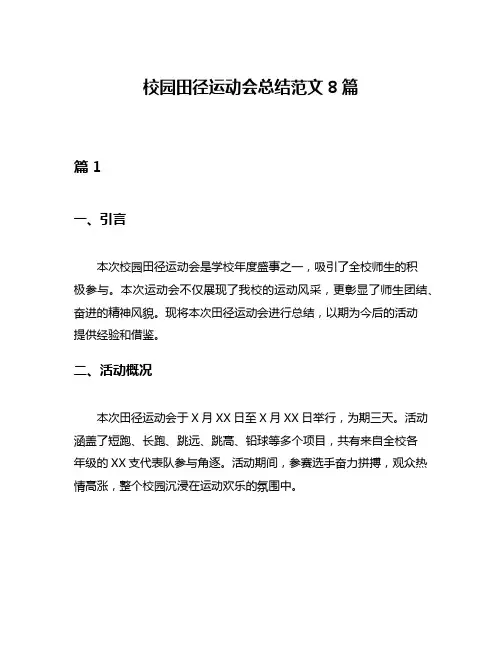 校园田径运动会总结范文 8 篇

篇 1

一、引言

本次校园田径运动会是学校年度盛事之一，吸引了全校师生的积极参与。本次运动会不仅展现了我校的运动风采，更彰显了师生团结、奋进的精神风貌。现将本次田径运动会进行总结，以期为今后的活动提供经验和借鉴。

二、活动概况

本次田径运动会于 X 月 XX 日至 X 月 XX 日举行，为期三天。活动涵盖了短跑、长跑、跳远、跳高、铅球等多个项目，共有来自全校各年级的 XX 支代表队参与角逐。活动期间，参赛选手奋力拼搏，观众热情高涨，整个校园沉浸在运动欢乐的氛围中。